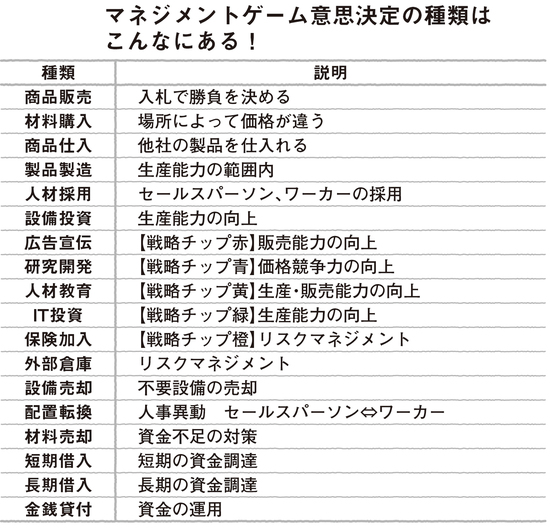 マネジメントゲーム意思決定の種類はこんなにある！

| 種類 | 説明 |
|---|---|
| 商品販売 | 入札で勝負を決める |
| 材料購入 | 場所によって価格が違う |
| 商品仕入 | 他社の製品を仕入れる |
| 製品製造 | 生産能力の範囲内 |
| 人材採用 | セールスパーソン、ワーカーの採用 |
| 設備投資 | 生産能力の向上 |
| 広告宣伝 | 【戦略チップ赤】販売能力の向上 |
| 研究開発 | 【戦略チップ青】価格競争力の向上 |
| 人材教育 | 【戦略チップ黄】生産・販売能力の向上 |
| IT投資 | 【戦略チップ緑】生産能力の向上 |
| 保険加入 | 【戦略チップ橙】リスクマネジメント |
| 外部倉庫 | リスクマネジメント |
| 設備売却 | 不要設備の売却 |
| 配置転換 | 人事異動　セールスパーソン⇔ワーカー |
| 材料売却 | 資金不足の対策 |
| 短期借入 | 短期の資金調達 |
| 長期借入 | 長期の資金調達 |
| 金銭貸付 | 資金の運用 |